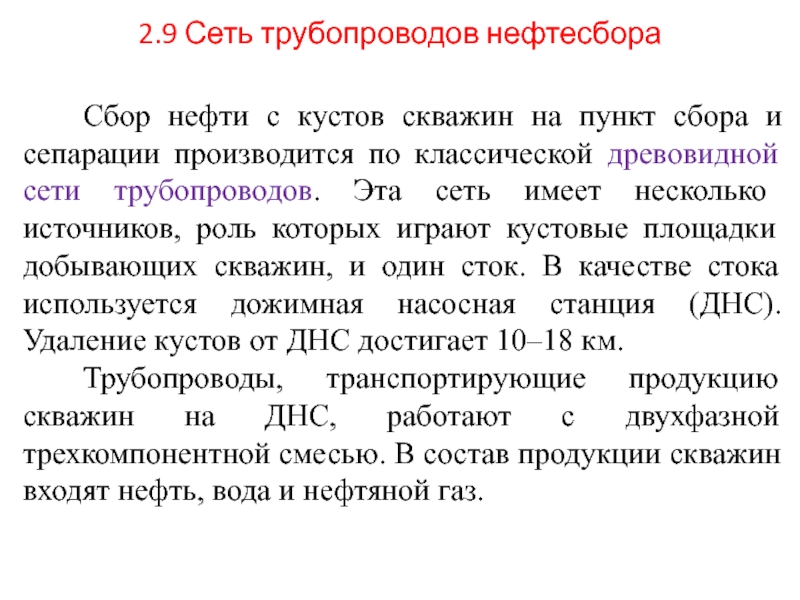 2.9 Сеть трубопроводов нефтесбора

Сбор нефти с кустов скважин на пункт сбора и сепарации производится по классической древовидной сети трубопроводов. Эта сеть имеет несколько источников, роль которых играют кустовые площадки добывающих скважин, и один сток. В качестве стока используется дожимная насосная станция (ДНС). Удаление кустов от ДНС достигает 10–18 км.

Трубопроводы, транспортирующие продукцию скважин на ДНС, работают с двухфазной трехкомпонентной смесью. В состав продукции скважин входят нефть, вода и нефтяной газ.